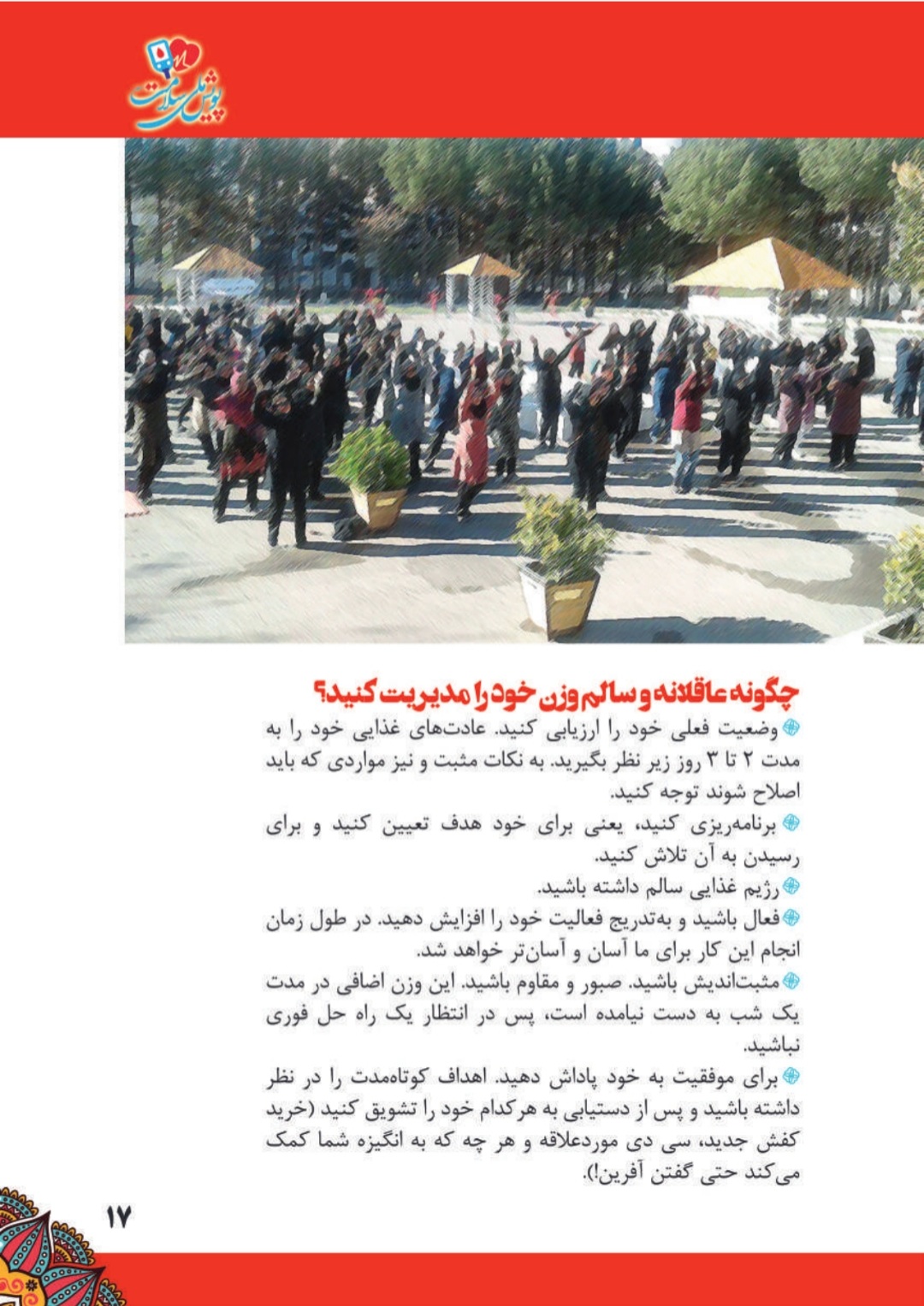 پویش ملی سلامت

چگونه عاقلانه و سالم وزن خود را مدیریت کنید؟

• وضعیت فعلی خود را ارزیابی کنید. عادت‌های غذایی خود را به مدت ۲ تا ۳ روز زیر نظر بگیرید. به نکات مثبت و نیز مواردی که باید اصلاح شوند توجه کنید.

• برنامه‌ریزی کنید، یعنی برای خود هدف تعیین کنید و برای رسیدن به آن تلاش کنید.

• رژیم غذایی سالم داشته باشید.

• فعال باشید و به‌تدریج فعالیت خود را افزایش دهید. در طول زمان انجام این کار برای ما آسان و آسان‌تر خواهد شد.

• مثبت‌اندیش باشید. صبور و مقاوم باشید. این وزن اضافی در مدت یک شب به دست نیامده است، پس در انتظار یک راه حل فوری نباشید.

• برای موفقیت به خود پاداش دهید. اهداف کوتاه‌مدت را در نظر داشته باشید و پس از دستیابی به هرکدام خود را تشویق کنید (خرید کفش جدید، سی دی موردعلاقه و هر چه که به انگیزه شما کمک می‌کند حتی گفتن آفرین!).

۱۷